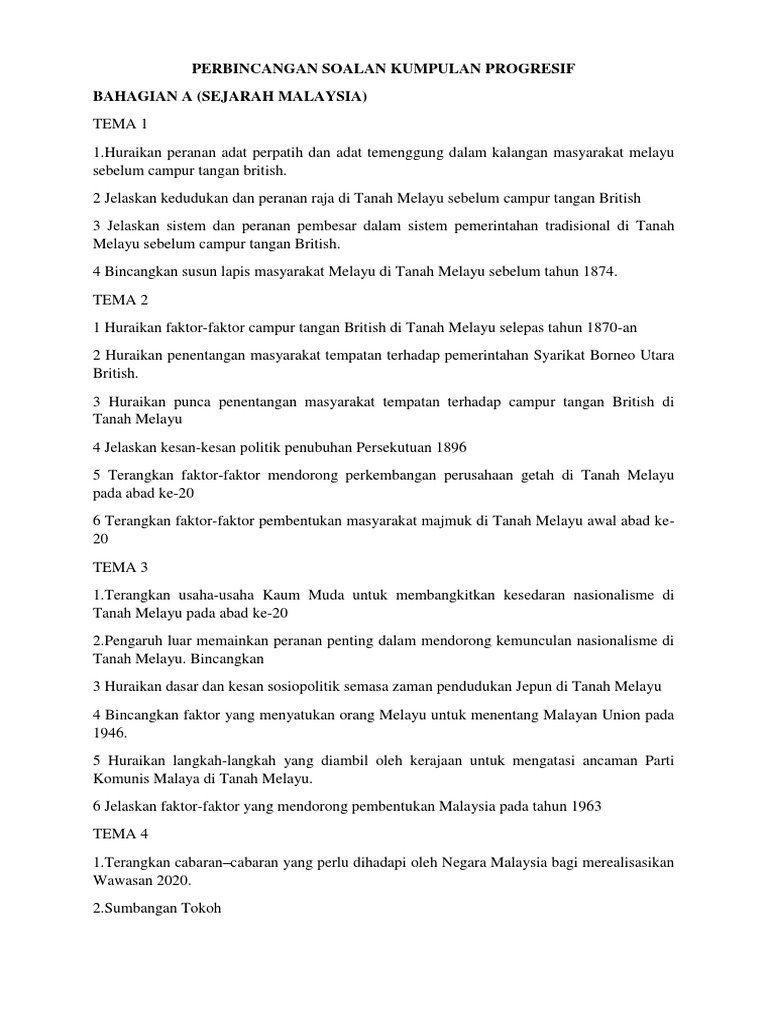 PERBINCANGAN SOALAN KUMPULAN PROGRESIF

BAHAGIAN A (SEJARAH MALAYSIA)

TEMA 1

1.Huraikan peranan adat perpatih dan adat temenggung dalam kalangan masyarakat melayu sebelum campur tangan british.

2 Jelaskan kedudukan dan peranan raja di Tanah Melayu sebelum campur tangan British

3 Jelaskan sistem dan peranan pembesar dalam sistem pemerintahan tradisional di Tanah Melayu sebelum campur tangan British.

4 Bincangkan susun lapis masyarakat Melayu di Tanah Melayu sebelum tahun 1874.

TEMA 2

1 Huraikan faktor-faktor campur tangan British di Tanah Melayu selepas tahun 1870-an

2 Huraikan penentangan masyarakat tempatan terhadap pemerintahan Syarikat Borneo Utara British.

3 Huraikan punca penentangan masyarakat tempatan terhadap campur tangan British di Tanah Melayu

4 Jelaskan kesan-kesan politik penubuhan Persekutuan 1896

5 Terangkan faktor-faktor mendorong perkembangan perusahaan getah di Tanah Melayu pada abad ke-20

6 Terangkan faktor-faktor pembentukan masyarakat majmuk di Tanah Melayu awal abad ke-20

TEMA 3

1.Terangkan usaha-usaha Kaum Muda untuk membangkitkan kesedaran nasionalisme di Tanah Melayu pada abad ke-20

2.Pengaruh luar memainkan peranan penting dalam mendorong kemunculan nasionalisme di Tanah Melayu. Bincangkan

3 Huraikan dasar dan kesan sosiopolitik semasa zaman pendudukan Jepun di Tanah Melayu

4 Bincangkan faktor yang menyatukan orang Melayu untuk menentang Malayan Union pada 1946.

5 Huraikan langkah-langkah yang diambil oleh kerajaan untuk mengatasi ancaman Parti Komunis Malaya di Tanah Melayu.

6 Jelaskan faktor-faktor yang mendorong pembentukan Malaysia pada tahun 1963

TEMA 4

1.Terangkan cabaran–cabaran yang perlu dihadapi oleh Negara Malaysia bagi merealisasikan Wawasan 2020.

2.Sumbangan Tokoh